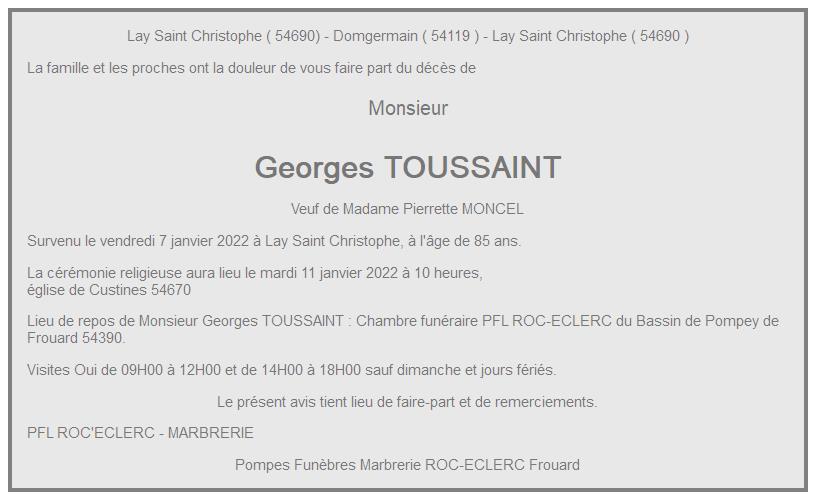 Lay Saint Christophe ( 54690) - Domgermain ( 54119 ) - Lay Saint Christophe ( 54690 )

La famille et les proches ont la douleur de vous faire part du décès de

Monsieur

Georges TOUSSAINT

Veuf de Madame Pierrette MONCEL

Survenu le vendredi 7 janvier 2022 à Lay Saint Christophe, à l'âge de 85 ans.

La cérémonie religieuse aura lieu le mardi 11 janvier 2022 à 10 heures, église de Custines 54670

Lieu de repos de Monsieur Georges TOUSSAINT : Chambre funéraire PFL ROC-ECLERC du Bassin de Pompey de Frouard 54390.

Visites Oui de 09H00 à 12H00 et de 14H00 à 18H00 sauf dimanche et jours fériés.

Le présent avis tient lieu de faire-part et de remerciements.

PFL ROC'ECLERC - MARBRERIE

Pompes Funèbres Marbrerie ROC-ECLERC Frouard